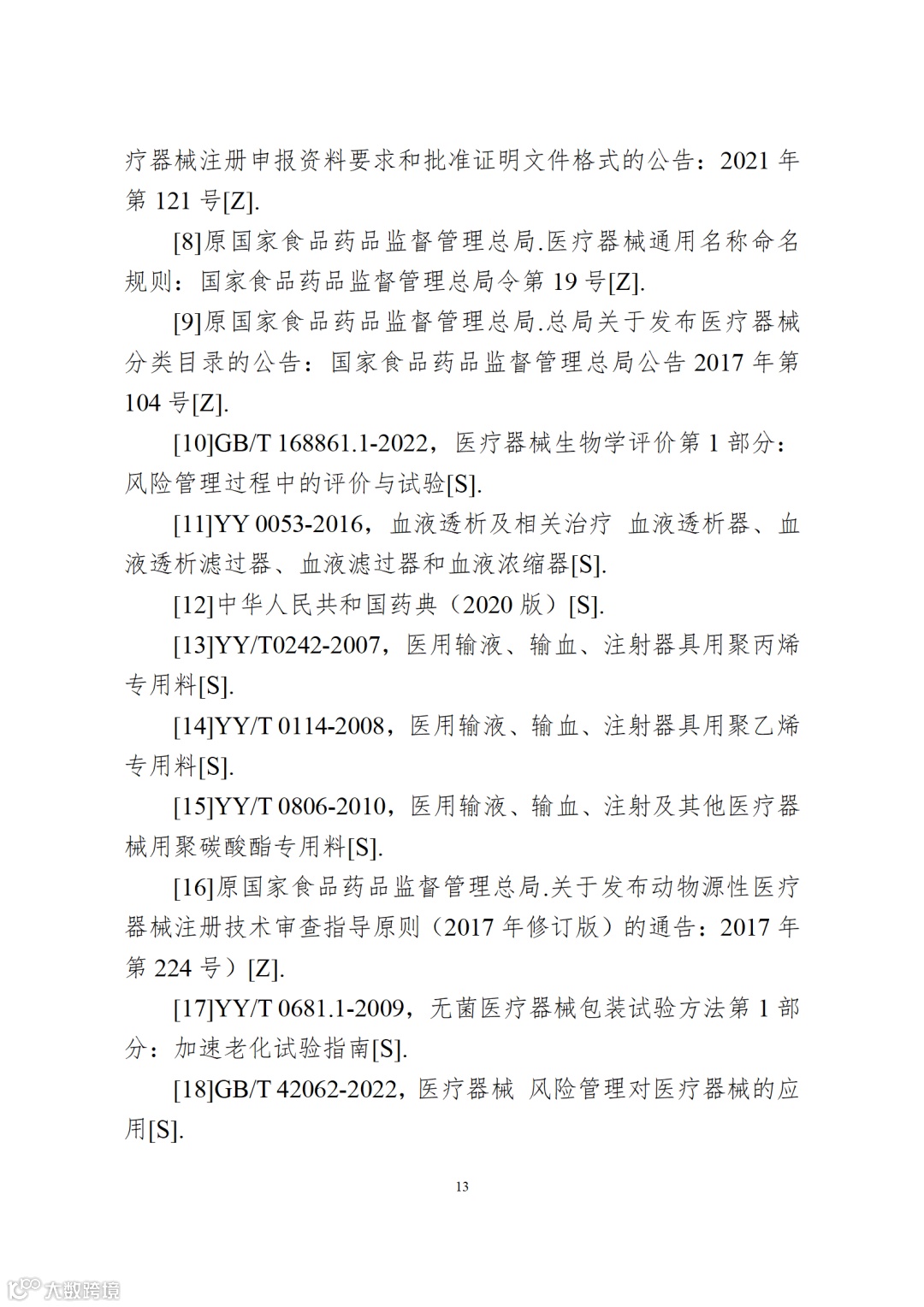 疗器械注册申报资料要求和批准证明文件格式的公告：2021 年第 121 号[Z].

[8]原国家食品药品监督管理总局.医疗器械通用名称命名规则：国家食品药品监督管理总局令第 19 号[Z].

[9]原国家食品药品监督管理总局.总局关于发布医疗器械分类目录的公告：国家食品药品监督管理总局公告 2017 年第 104 号[Z].

[10]GB/T 168861.1-2022，医疗器械生物学评价第 1 部分：风险管理过程中的评价与试验[S].

[11]YY 0053-2016，血液透析及相关治疗 血液透析器、血液透析滤过器、血液滤过器和血液浓缩器[S].

[12]中华人民共和国药典（2020 版）[S].

[13]YY/T0242-2007，医用输液、输血、注射器具用聚丙烯专用料[S].

[14]YY/T 0114-2008，医用输液、输血、注射器具用聚乙烯专用料[S].

[15]YY/T 0806-2010，医用输液、输血、注射及其他医疗器械用聚碳酸酯专用料[S].

[16]原国家食品药品监督管理总局.关于发布动物源性医疗器械注册技术审查指导原则（2017 年修订版）的通告：2017 年第 224 号）[Z].

[17]YY/T 0681.1-2009，无菌医疗器械包装试验方法第 1 部分：加速老化试验指南[S].

[18]GB/T 42062-2022，医疗器械 风险管理对医疗器械的应用[S].

13

大数跨境